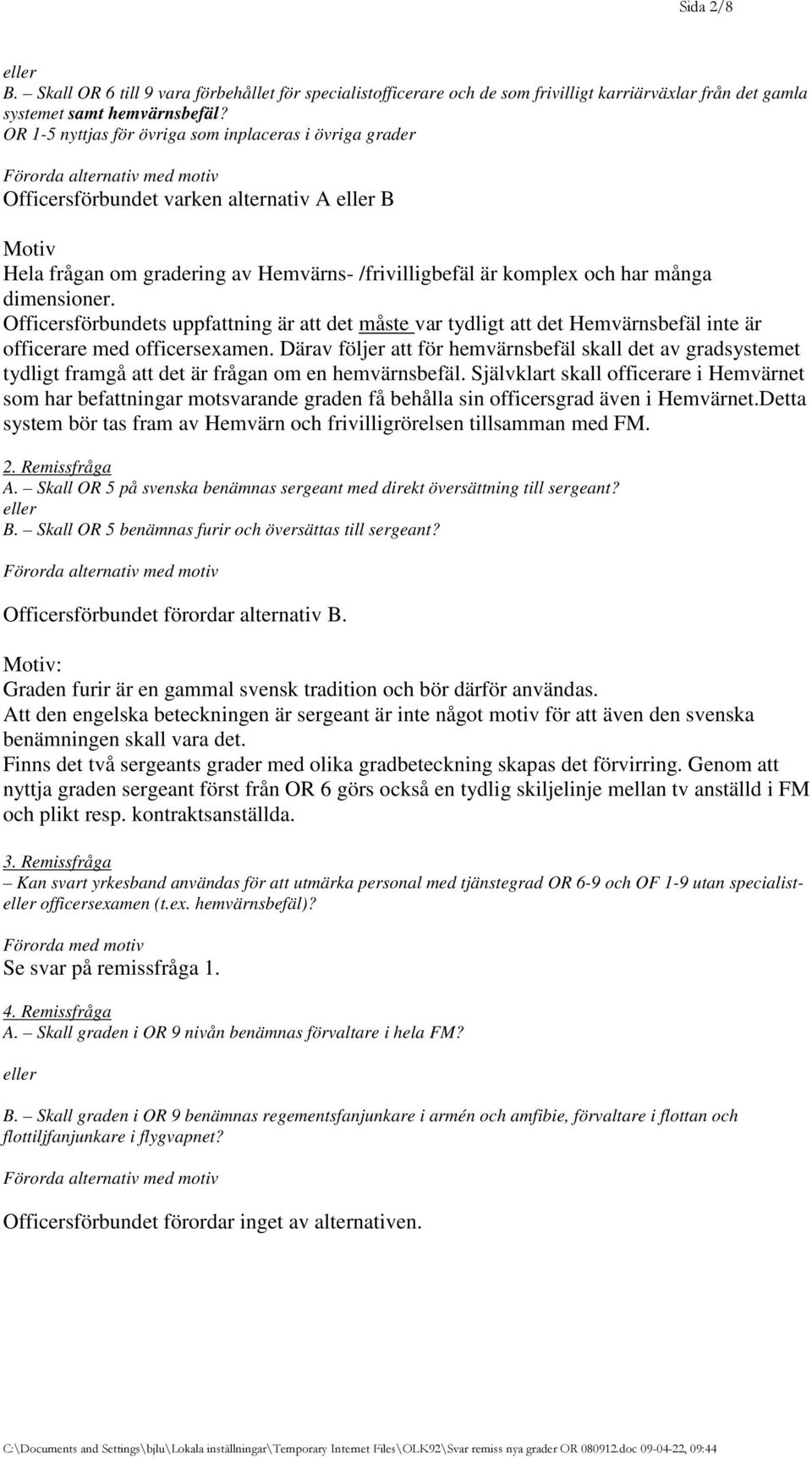 Sida 2/8

eller
B. – Skall OR 6 till 9 vara förbehållet för specialistofficerare och de som frivilligt karriärväxlar från det gamla systemet samt hemvärnsbefäl?
OR 1-5 nyttjas för övriga som inplaceras i övriga grader

Förorda alternativ med motiv
Officersförbundet varken alternativ A eller B

Motiv
Hela frågan om gradering av Hemvärns- /frivilligbefäl är komplex och har många dimensioner.
Officersförbundets uppfattning är att det måste var tydligt att det Hemvärnsbefäl inte är officerare med officersexamen. Därav följer att för hemvärnsbefäl skall det av gradsystemet tydligt framgå att det är frågan om en hemvärnsbefäl. Självklart skall officerare i Hemvärnet som har befattningar motsvarande graden få behålla sin officersgrad även i Hemvärnet.Detta system bör tas fram av Hemvärn och frivilligrörelsen tillsamman med FM.

2. Remissfråga
A. – Skall OR 5 på svenska benämnas sergeant med direkt översättning till sergeant?
eller
B. – Skall OR 5 benämnas furir och översättas till sergeant?

Förorda alternativ med motiv

Officersförbundet förordar alternativ B.

Motiv:
Graden furir är en gammal svensk tradition och bör därför användas.
Att den engelska beteckningen är sergeant är inte något motiv för att även den svenska benämningen skall vara det.
Finns det två sergeants grader med olika gradbeteckning skapas det förvirring. Genom att nyttja graden sergeant först från OR 6 görs också en tydlig skiljelinje mellan tv anställd i FM och plikt resp. kontraktsanställda.

3. Remissfråga
– Kan svart yrkesband användas för att utmärka personal med tjänstegrad OR 6-9 och OF 1-9 utan specialist- eller officersexamen (t.ex. hemvärnsbefäl)?

Förorda med motiv
Se svar på remissfråga 1.

4. Remissfråga
A. – Skall graden i OR 9 nivån benämnas förvaltare i hela FM?

eller

B. – Skall graden i OR 9 benämnas regementsfanjunkare i armén och amfibie, förvaltare i flottan och flottiljfanjunkare i flygvapnet?

Förorda alternativ med motiv

Officersförbundet förordar inget av alternativen.

C:\Documents and Settings\bjlu\Lokala inställningar\Temporary Internet Files\OLK92\Svar remiss nya grader OR 080912.doc 09-04-22, 09:44